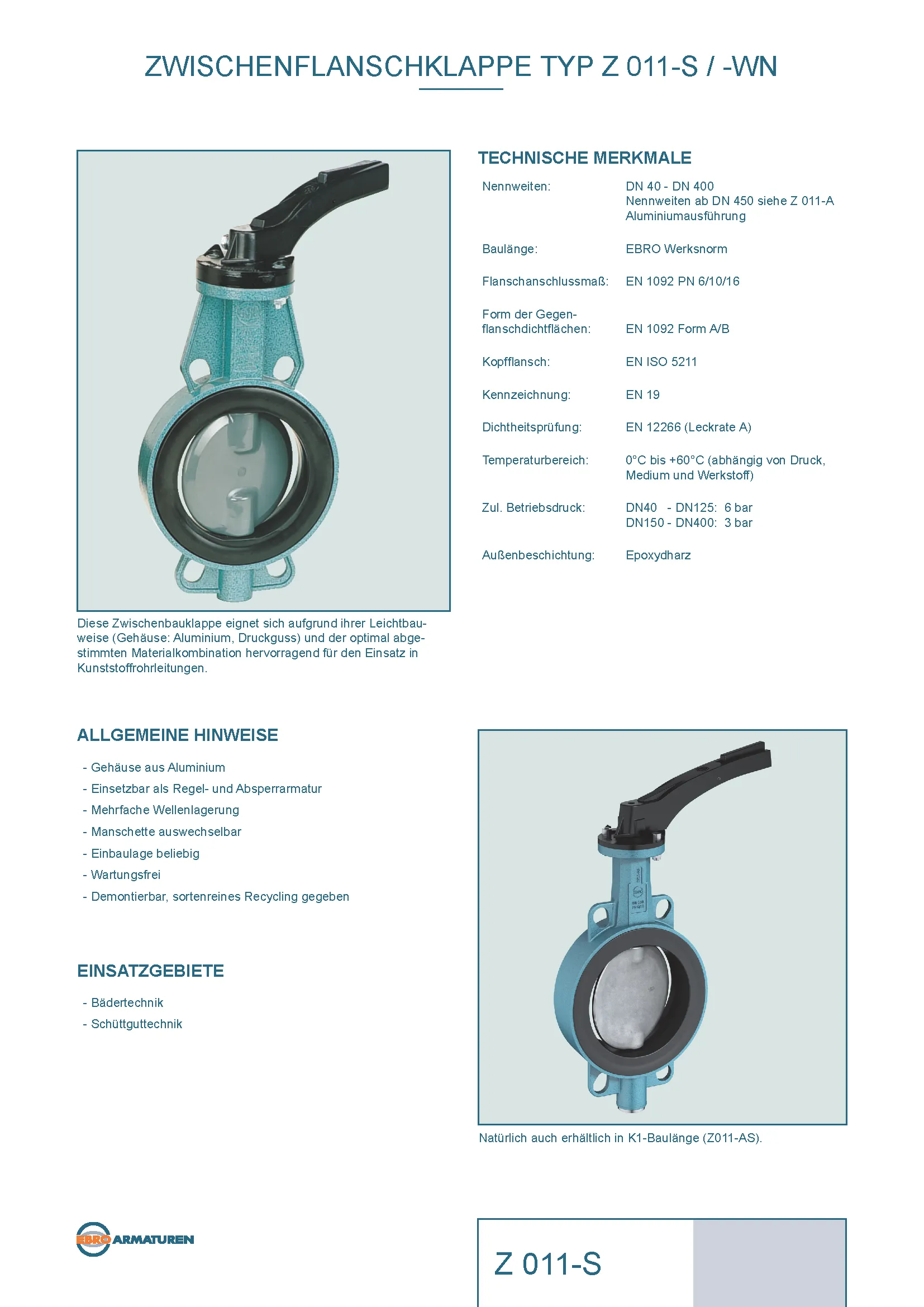 ZWISCHENFLANSCHKLAPPE TYP Z 011-S / -WN

Diese Zwischenbauklappe eignet sich aufgrund ihrer Leichtbauweise (Gehäuse: Aluminium, Druckguss) und der optimal abgestimmten Materialkombination hervorragend für den Einsatz in Kunststoffrohrleitungen.

TECHNISCHE MERKMALE

Nennweiten: DN 40 - DN 400
Nennweiten ab DN 450 siehe Z 011-A
Aluminiumausführung

Baulänge: EBRO Werksnorm

Flanschanschlussmaß: EN 1092 PN 6/10/16

Form der Gegenflanschdichtflächen: EN 1092 Form A/B

Kopfflansch: EN ISO 5211

Kennzeichnung: EN 19

Dichtheitsprüfung: EN 12266 (Leckrate A)

Temperaturbereich: 0°C bis +60°C (abhängig von Druck, Medium und Werkstoff)

Zul. Betriebsdruck: DN40 - DN125: 6 bar
DN150 - DN400: 3 bar

Außenbeschichtung: Epoxydharz

ALLGEMEINE HINWEISE

- Gehäuse aus Aluminium
- Einsetzbar als Regel- und Absperrarmatur
- Mehrfache Wellenlagerung
- Manschette auswechselbar
- Einbaulage beliebig
- Wartungsfrei
- Demontierbar, sortenreines Recycling gegeben

EINSATZGEBIETE

- Bädertechnik
- Schüttguttechnik

Natürlich auch erhältlich in K1-Baulänge (Z011-AS).

EBRO ARMATUREN

Z 011-S